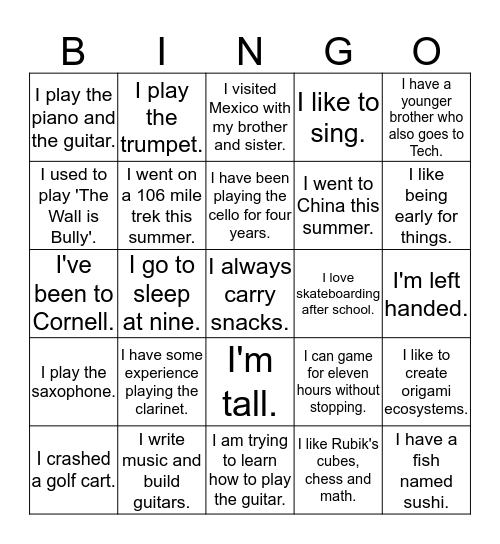 | B | I | N | G | O |
|---|---|---|---|---|
| I play the piano and the guitar. | I play the trumpet. | I visited Mexico with my brother and sister. | I like to sing. | I have a younger brother who also goes to Tech. |
| I used to play 'The Wall is Bully'. | I went on a 106 mile trek this summer. | I have been playing the cello for four years. | I went to China this summer. | I like being early for things. |
| I've been to Cornell. | I go to sleep at nine. | I always carry snacks. | I love skateboarding after school. | I'm left handed. |
| I play the saxophone. | I have some experience playing the clarinet. | I'm tall. | I can game for eleven hours without stopping. | I like to create origami ecosystems. |
| I crashed a golf cart. | I write music and build guitars. | I am trying to learn how to play the guitar. | I like Rubik's cubes, chess and math. | I have a fish named sushi. |